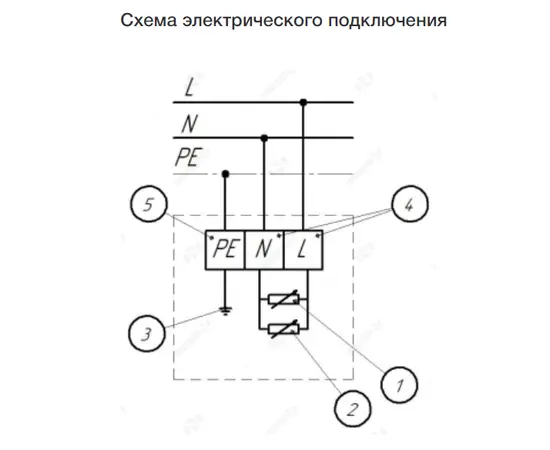 Схема электрического подключения

L
N
PE

5
4
PE
N
L
3
1
2